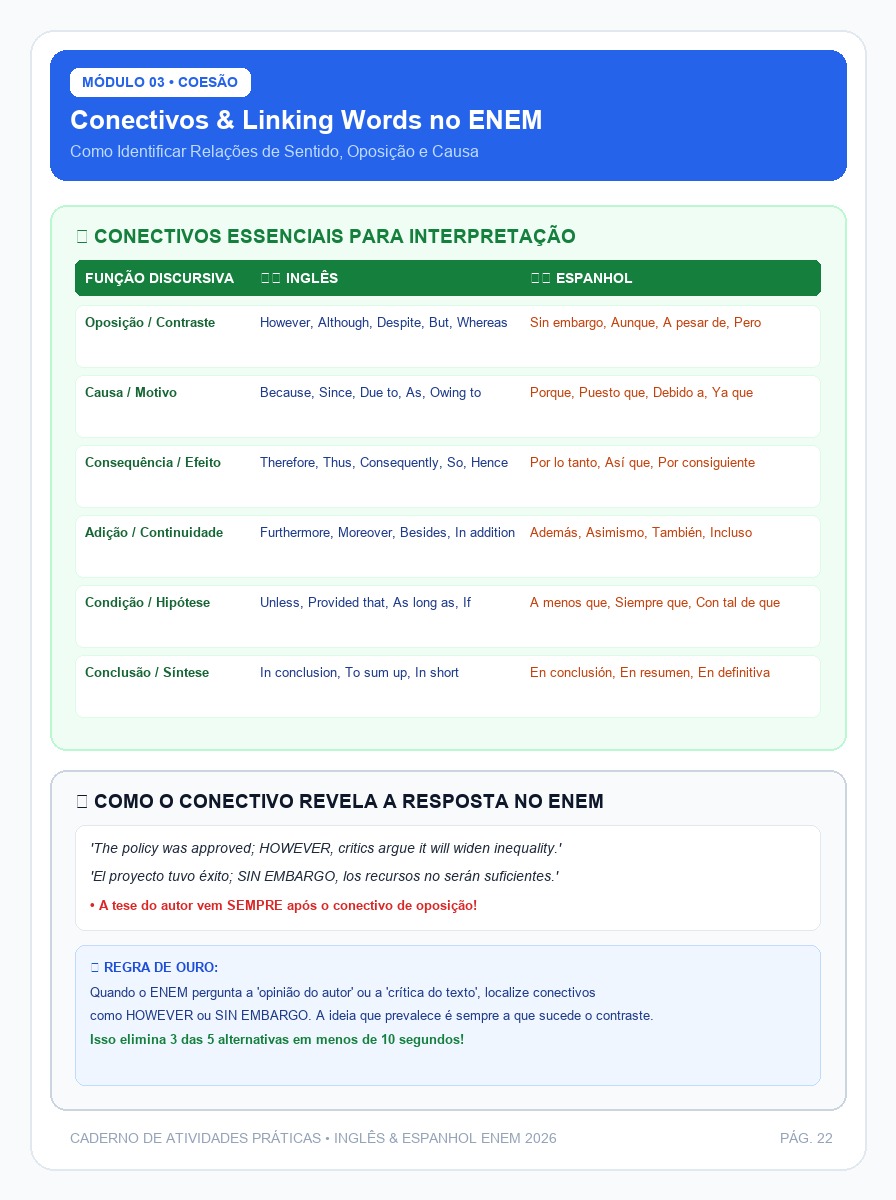 MÓDULO 03 • COESÃO

Conectivos & Linking Words no ENEM

Como Identificar Relações de Sentido, Oposição e Causa

CONECTIVOS ESSENCIAIS PARA INTERPRETAÇÃO

| FUNÇÃO DISCURSIVA | INGLÊS | ESPANHOL |
|---|---|---|
| Oposição / Contraste | However, Although, Despite, But, Whereas | Sin embargo, Aunque, A pesar de, Pero |
| Causa / Motivo | Because, Since, Due to, As, Owing to | Porque, Puesto que, Debido a, Ya que |
| Consequência / Efeito | Therefore, Thus, Consequently, So, Hence | Por lo tanto, Así que, Por consiguiente |
| Adição / Continuidade | Furthermore, Moreover, Besides, In addition | Además, Asimismo, También, Incluso |
| Condição / Hipótese | Unless, Provided that, As long as, If | A menos que, Siempre que, Con tal de que |
| Conclusão / Síntese | In conclusion, To sum up, In short | En conclusión, En resumen, En definitiva |

COMO O CONECTIVO REVELA A RESPOSTA NO ENEM

'The policy was approved; HOWEVER, critics argue it will widen inequality.'

'El proyecto tuvo éxito; SIN EMBARGO, los recursos no serán suficientes.'

• A tese do autor vem SEMPRE após o conectivo de oposição!

REGRA DE OURO:

Quando o ENEM pergunta a 'opinião do autor' ou a 'crítica do texto', localize conectivos como HOWEVER ou SIN EMBARGO. A ideia que prevalece é sempre a que sucede o contraste.

Isso elimina 3 das 5 alternativas em menos de 10 segundos!

CADERNO DE ATIVIDADES PRÁTICAS • INGLÊS & ESPANHOL ENEM 2026

PÁG. 22